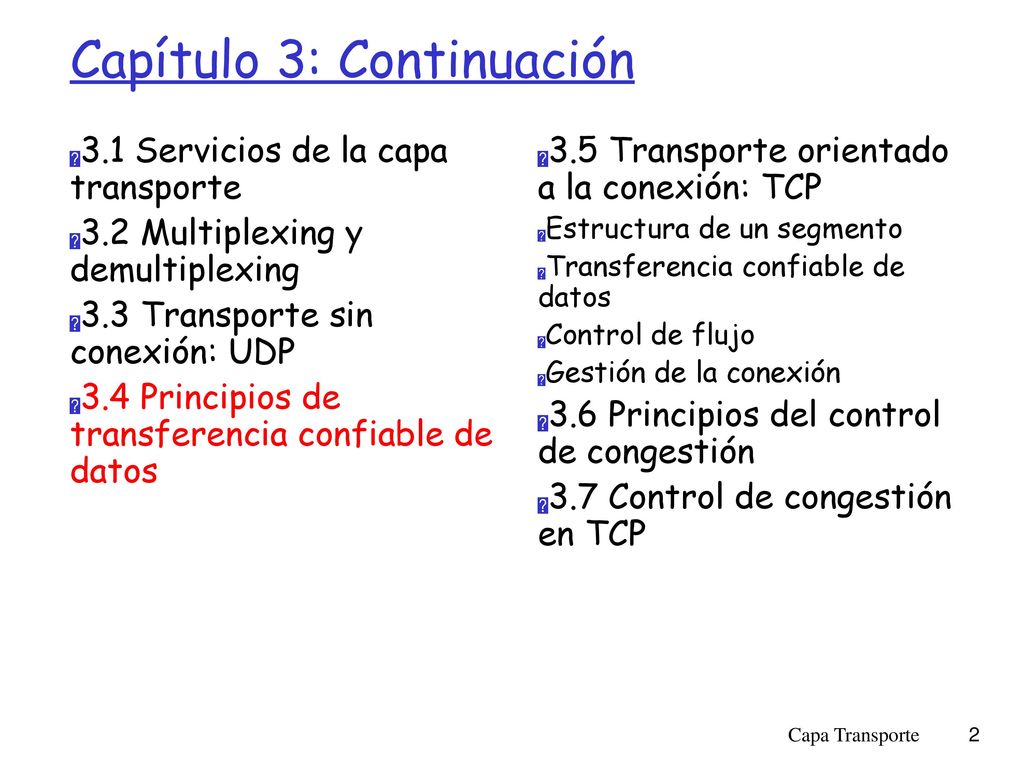 Capítulo 3: Continuación

3.1 Servicios de la capa transporte

3.2 Multiplexing y demultiplexing

3.3 Transporte sin conexión: UDP

3.4 Principios de transferencia confiable de datos

3.5 Transporte orientado a la conexión: TCP

Estructura de un segmento

Transferencia confiable de datos

Control de flujo

Gestión de la conexión

3.6 Principios del control de congestión

3.7 Control de congestión en TCP

Capa Transporte 2